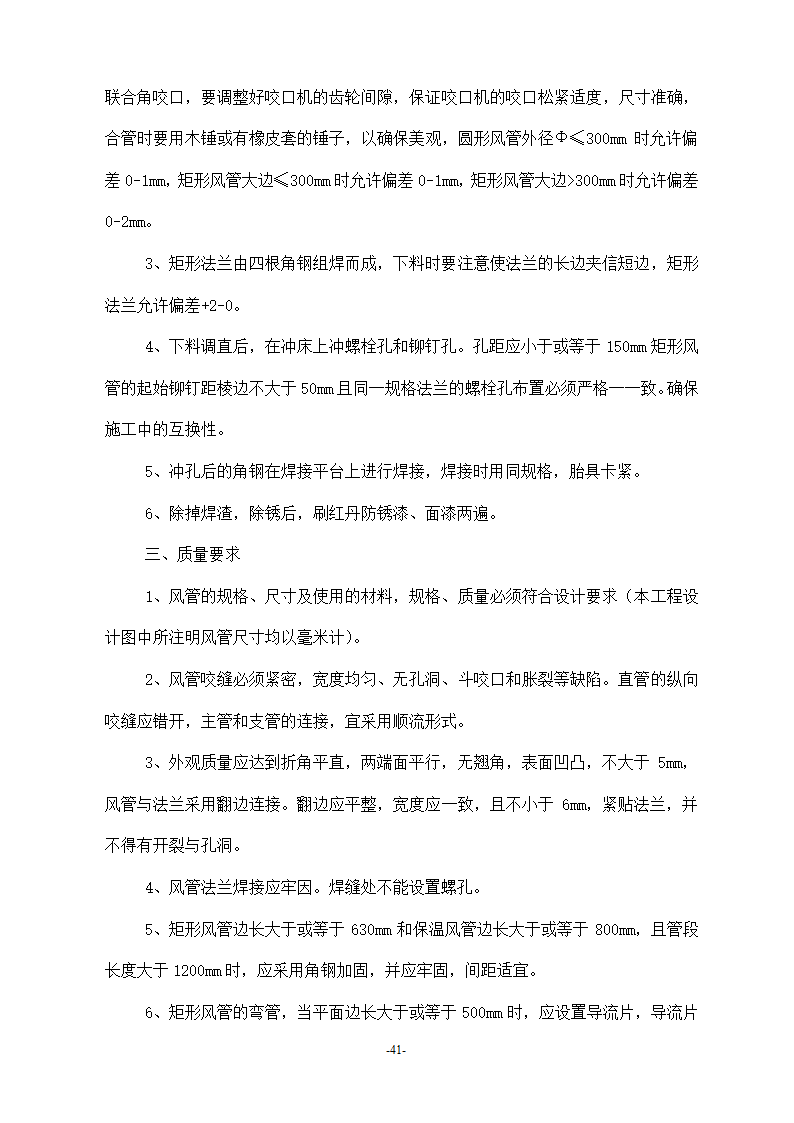 联合角咬口，要调整好咬口机的齿轮间隙，保证咬口机的咬口松紧适度，尺寸准确，合管时要用木锤或有橡皮套的锤子，以确保美观，圆形风管外径Φ≤300mm 时允许偏差 0-1mm，矩形风管大边≤300mm 时允许偏差 0-1mm，矩形风管大边>300mm 时允许偏差 0-2mm。

3、矩形法兰由四根角钢组焊而成，下料时要注意使法兰的长边夹信短边，矩形法兰允许偏差+2-0。

4、下料调直后，在冲床上冲螺栓孔和铆钉孔。孔距应小于或等于 150mm 矩形风管的起始铆钉距棱边不大于 50mm 且同一规格法兰的螺栓孔布置必须严格一一致。确保施工中的互换性。

5、冲孔后的角钢在焊接平台上进行焊接，焊接时用同规格，胎具卡紧。

6、除掉焊渣，除锈后，刷红丹防锈漆、面漆两遍。

三、质量要求

1、风管的规格、尺寸及使用的材料，规格、质量必须符合设计要求（本工程设计图中所注明风管尺寸均以毫米计）。

2、风管咬缝必须紧密，宽度均匀、无孔洞、斗咬口和胀裂等缺陷。直管的纵向咬缝应错开，主管和支管的连接，宜采用顺流形式。

3、外观质量应达到折角平直，两端面平行，无翘角，表面凹凸，不大于 5mm，风管与法兰采用翻边连接。翻边应平整，宽度应一致，且不小于 6mm，紧贴法兰，并不得有开裂与孔洞。

4、风管法兰焊接应牢因。焊缝处不能设置螺孔。

5、矩形风管边长大于或等于 630mm 和保温风管边长大于或等于 800mm，且管段长度大于 1200mm 时，应采用角钢加固，并应牢固，间距适宜。

6、矩形风管的弯管，当平面边长大于或等于 500mm 时，应设置导流片，导流片

-41-